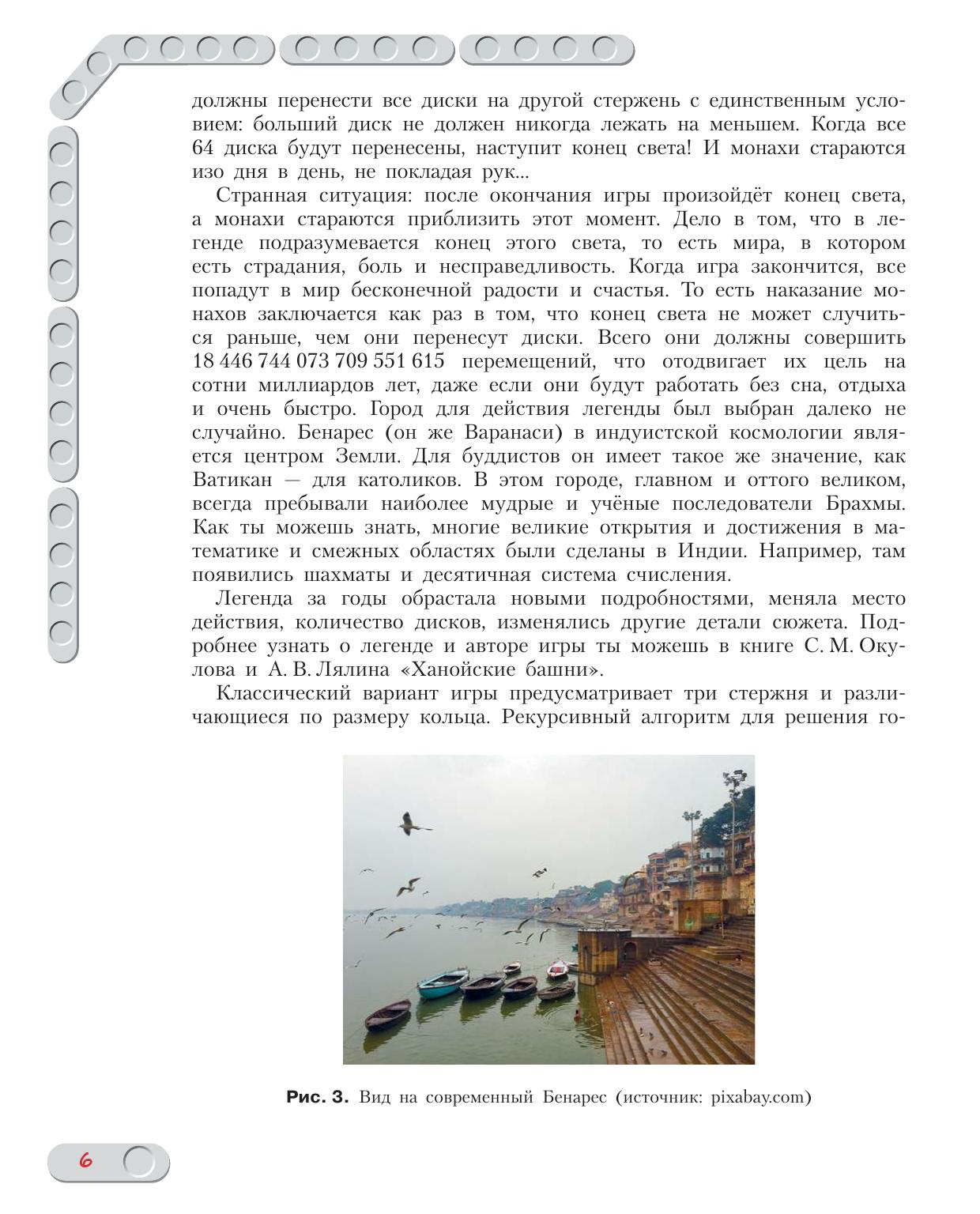 должны перенести все диски на другой стержень с единственным условием: больший диск не должен никогда лежать на меньшем. Когда все 64 диска будут перенесены, наступит конец света! И монахи стараются изо дня в день, не покладая рук...

Странная ситуация: после окончания игры произойдёт конец света, а монахи стараются приблизить этот момент. Дело в том, что в легенде подразумевается конец этого света, то есть мира, в котором есть страдания, боль и несправедливость. Когда игра закончится, все попадут в мир бесконечной радости и счастья. То есть наказание монахов заключается как раз в том, что конец света не может случиться раньше, чем они перенесут диски. Всего они должны совершить 18 446 744 073 709 551 615 перемещений, что отодвигает их цель на сотни миллиардов лет, даже если они будут работать без сна, отдыха и очень быстро. Город для действия легенды был выбран далеко не случайно. Бенарес (он же Варанаси) в индуистской космологии является центром Земли. Для буддистов он имеет такое же значение, как Ватикан — для католиков. В этом городе, главном и оттого великом, всегда пребывали наиболее мудрые и учёные последователи Брахмы. Как ты можешь знать, многие великие открытия и достижения в математике и смежных областях были сделаны в Индии. Например, там появились шахматы и десятичная система счисления.

Легенда за годы обрастала новыми подробностями, меняла место действия, количество дисков, изменялись другие детали сюжета. Подробнее узнать о легенде и авторе игры ты можешь в книге С. М. Окулова и А. В. Лялина «Ханойские башни».

Классический вариант игры предусматривает три стержня и различающиеся по размеру кольца. Рекурсивный алгоритм для решения го-

Рис. 3. Вид на современный Бенарес (источник: pixabay.com)

6